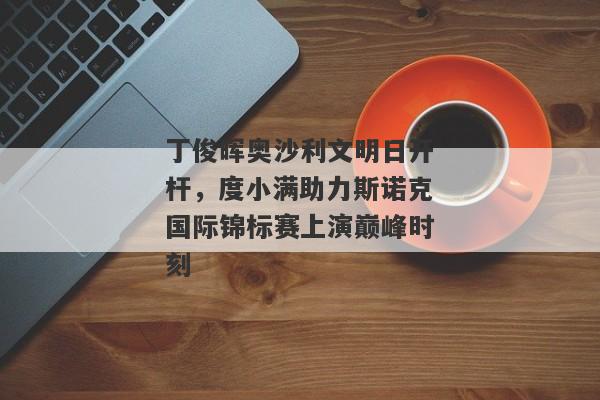 丁俊晖奥沙利文明日开杆，度小满助力斯诺克国际锦标赛上演巅峰时刻